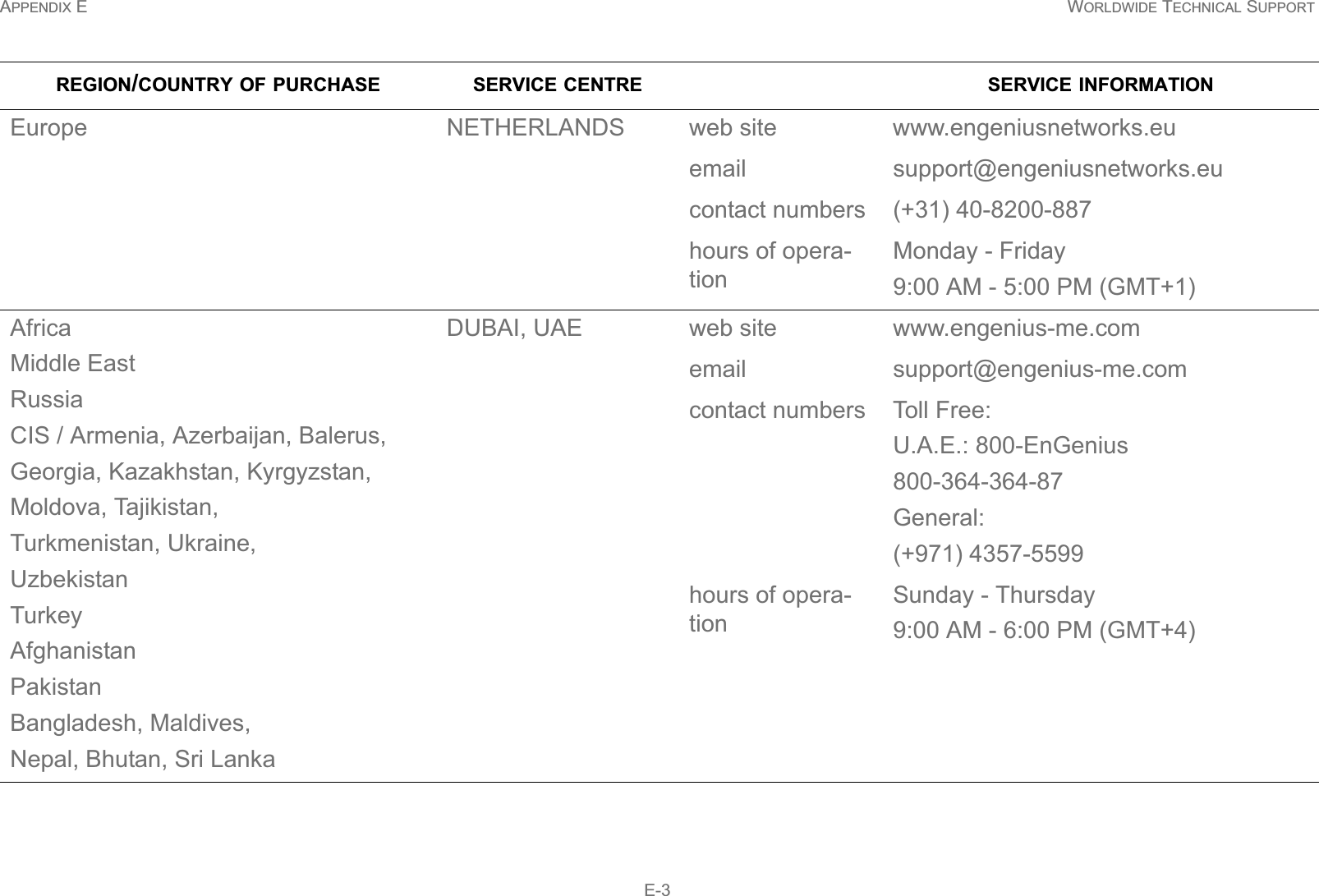 APPENDIX E WORLDWIDE TECHNICAL SUPPORT

| REGION/COUNTRY OF PURCHASE | SERVICE CENTRE | SERVICE INFORMATION | |
|---|---|---|---|
| Europe | NETHERLANDS | web site | www.engeniusnetworks.eu |
| | | email | support@engeniusnetworks.eu |
| | | contact numbers | (+31) 40-8200-887 |
| | | hours of operation | Monday - Friday 9:00 AM - 5:00 PM (GMT+1) |
| Africa Middle East Russia CIS / Armenia, Azerbaijan, Balerus, Georgia, Kazakhstan, Kyrgyzstan, Moldova, Tajikistan, Turkmenistan, Ukraine, Uzbekistan Turkey Afghanistan Pakistan Bangladesh, Maldives, Nepal, Bhutan, Sri Lanka | DUBAI, UAE | web site | www.engenius-me.com |
| | | email | support@engenius-me.com |
| | | contact numbers | Toll Free: U.A.E.: 800-EnGenius 800-364-364-87 General: (+971) 4357-5599 |
| | | hours of operation | Sunday - Thursday 9:00 AM - 6:00 PM (GMT+4) |

E-3